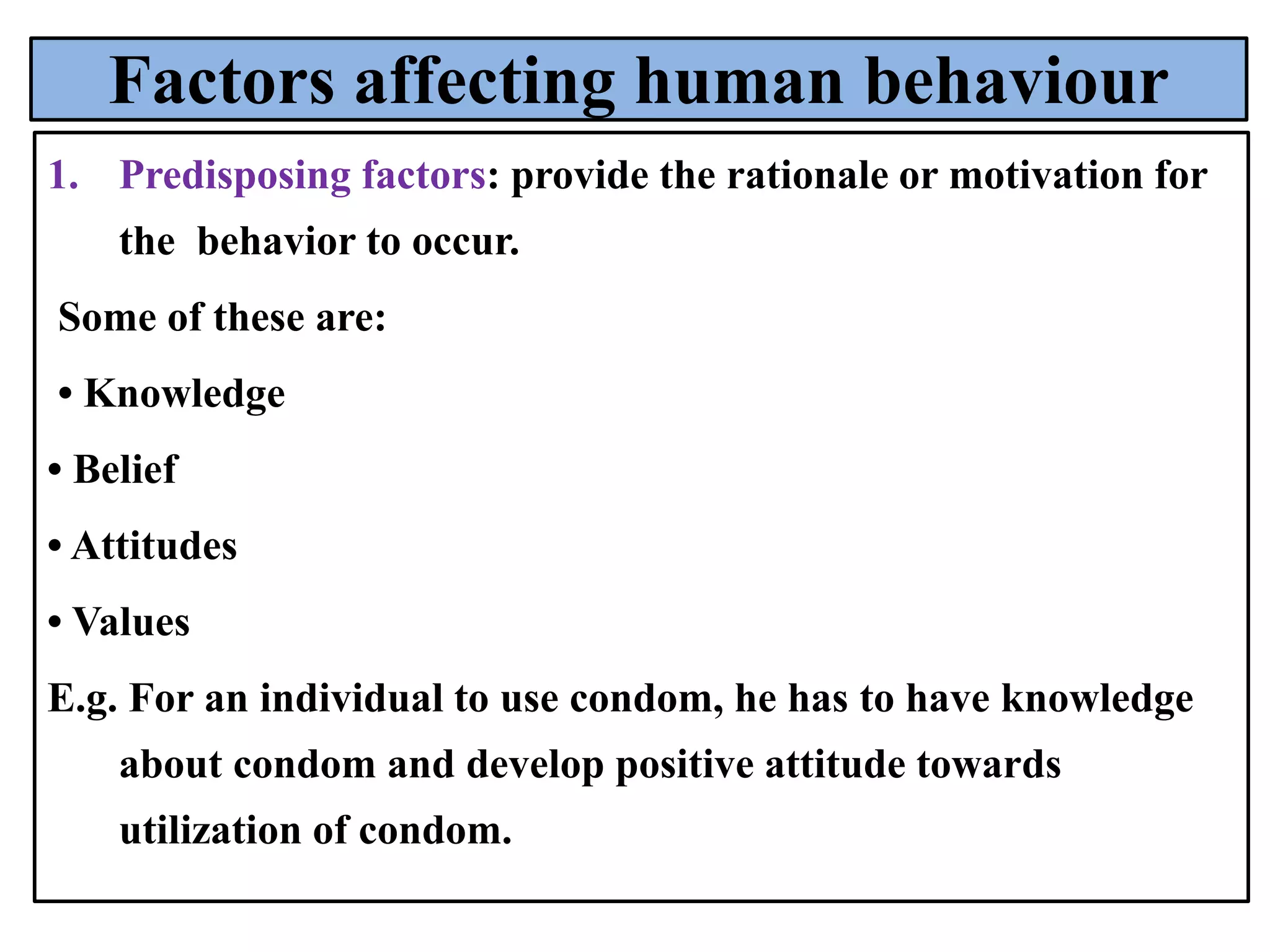 Factors affecting human behaviour

1. Predisposing factors: provide the rationale or motivation for the behavior to occur.

Some of these are:

• Knowledge

• Belief

• Attitudes

• Values

E.g. For an individual to use condom, he has to have knowledge about condom and develop positive attitude towards utilization of condom.